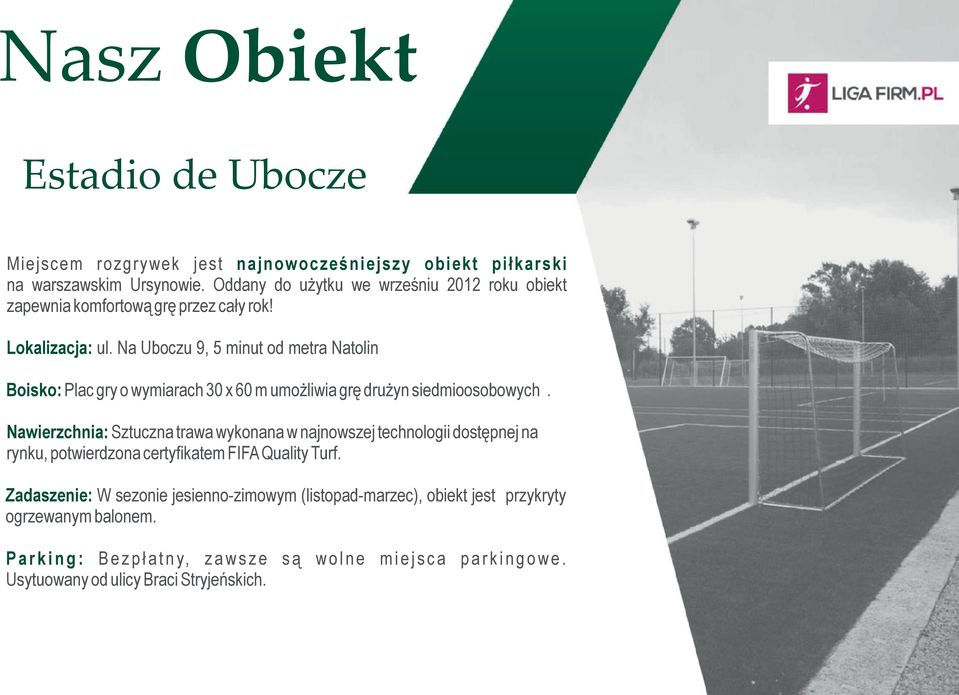 Nasz Obiekt

LIGA FIRM.PL

Estadio de Ubocze

Miejscem rozgrywek jest najnowocześniejszy obiekt piłkarski na warszawskim Ursynowie. Oddany do użytku we wrześniu 2012 roku obiekt zapewnia komfortową grę przez cały rok!

Lokalizacja: ul. Na Uboczu 9, 5 minut od metra Natolin

Boisko: Plac gry o wymiarach 30 x 60 m umożliwia grę drużyn siedmioosobowych .

Nawierzchnia: Sztuczna trawa wykonana w najnowszej technologii dostępnej na rynku, potwierdzona certyfikatem FIFA Quality Turf.

Zadaszenie: W sezonie jesienno-zimowym (listopad-marzec), obiekt jest przykryty ogrzewanym balonem.

Parking: Bezpłatny, zawsze są wolne miejsca parkingowe. Usytuowany od ulicy Braci Stryjeńskich.